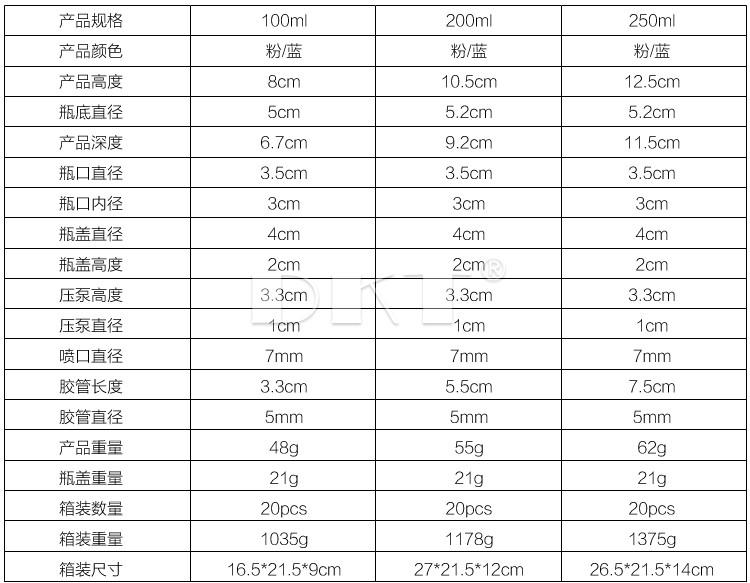 | 产品规格 | 100ml | 200ml | 250ml |
|---|---|---|---|
| 产品颜色 | 粉/蓝 | 粉/蓝 | 粉/蓝 |
| 产品高度 | 8cm | 10.5cm | 12.5cm |
| 瓶底直径 | 5cm | 5.2cm | 5.2cm |
| 产品深度 | 6.7cm | 9.2cm | 11.5cm |
| 瓶口直径 | 3.5cm | 3.5cm | 3.5cm |
| 瓶口内径 | 3cm | 3cm | 3cm |
| 瓶盖直径 | 4cm | 4cm | 4cm |
| 瓶盖高度 | 2cm | 2cm | 2cm |
| 压泵高度 | 3.3cm | 3.3cm | 3.3cm |
| 压泵直径 | 1cm | 1cm | 1cm |
| 喷口直径 | 7mm | 7mm | 7mm |
| 胶管长度 | 3.3cm | 5.5cm | 7.5cm |
| 胶管直径 | 5mm | 5mm | 5mm |
| 产品重量 | 48g | 55g | 62g |
| 瓶盖重量 | 21g | 21g | 21g |
| 箱装数量 | 20pcs | 20pcs | 20pcs |
| 箱装重量 | 1035g | 1178g | 1375g |
| 箱装尺寸 | 16.5*21.5*9cm | 27*21.5*12cm | 26.5*21.5*14cm |

DKT®